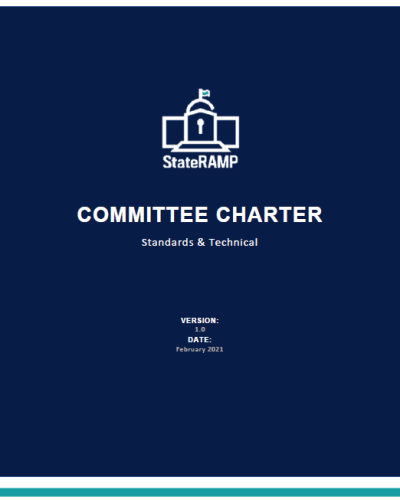 StateRAMP

COMMITTEE CHARTER

Standards & Technical

VERSION:
1.0
DATE:
February 2021